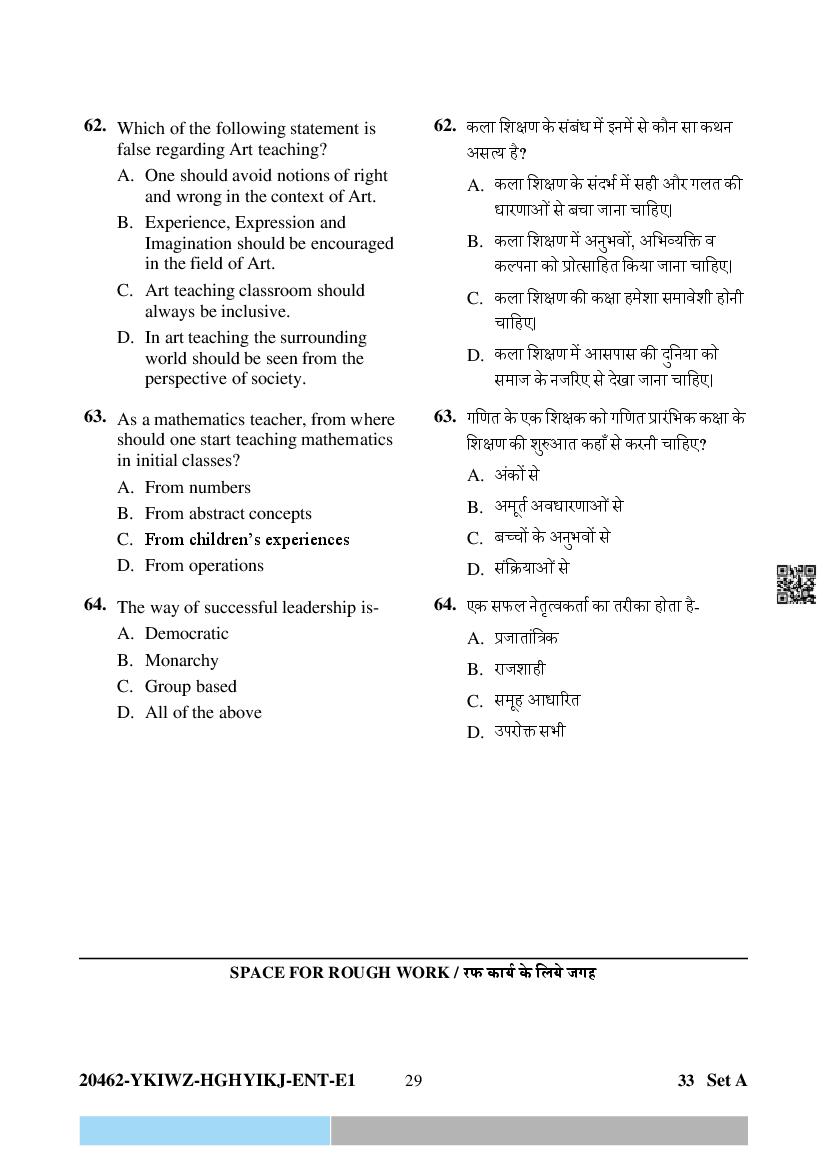 62. Which of the following statement is false regarding Art teaching?

A. One should avoid notions of right and wrong in the context of Art.

B. Experience, Expression and Imagination should be encouraged in the field of Art.

C. Art teaching classroom should always be inclusive.

D. In art teaching the surrounding world should be seen from the perspective of society.

63. As a mathematics teacher, from where should one start teaching mathematics in initial classes?

A. From numbers

B. From abstract concepts

C. From children's experiences

D. From operations

64. The way of successful leadership is-

A. Democratic

B. Monarchy

C. Group based

D. All of the above

62. कला शिक्षण के संबंध में इनमें से कौन सा कथन असत्य है?

A. कला शिक्षण के संदर्भ में सही और गलत की धारणाओं से बचा जाना चाहिए।

B. कला शिक्षण में अनुभवों, अभिव्यक्ति व कल्पना को प्रोत्साहित किया जाना चाहिए।

C. कला शिक्षण की कक्षा हमेशा समावेशी होनी चाहिए।

D. कला शिक्षण में आसपास की दुनिया को समाज के नजरिए से देखा जाना चाहिए।

63. गणित के एक शिक्षक को गणित प्रारंभिक कक्षा के शिक्षण की शुरुआत कहाँ से करनी चाहिए?

A. अंकों से

B. अमूर्त अवधारणाओं से

C. बच्चों के अनुभवों से

D. संक्रियाओं से

64. एक सफल नेतृत्वकर्ता का तरीका होता है-

A. प्रजातांत्रिक

B. राजशाही

C. समूह आधारित

D. उपरोक्त सभी

SPACE FOR ROUGH WORK / रफ कार्य के लिये जगह

20462-YKIWZ-HGHYIKJ-ENT-E1 29 33 Set A